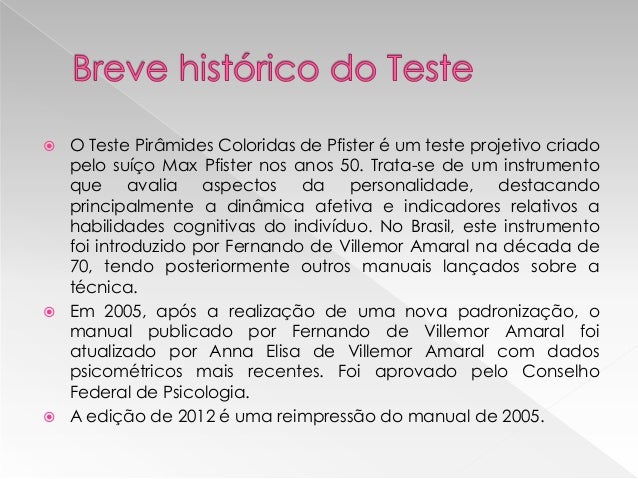 Breve histórico do Teste

O Teste Pirâmides Coloridas de Pfister é um teste projetivo criado pelo suíço Max Pfister nos anos 50. Trata-se de um instrumento que avalia aspectos da personalidade, destacando principalmente a dinâmica afetiva e indicadores relativos a habilidades cognitivas do indivíduo. No Brasil, este instrumento foi introduzido por Fernando de Villemor Amaral na década de 70, tendo posteriormente outros manuais lançados sobre a técnica.

Em 2005, após a realização de uma nova padronização, o manual publicado por Fernando de Villemor Amaral foi atualizado por Anna Elisa de Villemor Amaral com dados psicométricos mais recentes. Foi aprovado pelo Conselho Federal de Psicologia.

A edição de 2012 é uma reimpressão do manual de 2005.